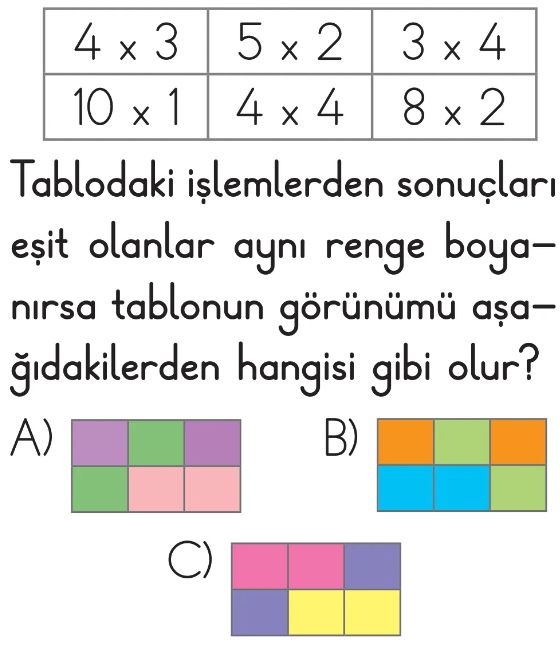 | $4 \times 3$ | $5 \times 2$ | $3 \times 4$ |
|---|---|---|
| $10 \times 1$ | $4 \times 4$ | $8 \times 2$ |

Tablodaki işlemlerden sonuçları eşit olanlar aynı renge boyanırsa tablonun görünümü aşağıdakilerden hangisi gibi olur?

A)

B)

C)